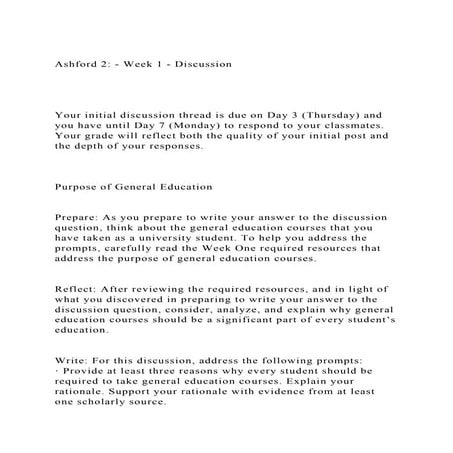 Ashford 2: - Week 1 - Discussion

Your initial discussion thread is due on Day 3 (Thursday) and you have until Day 7 (Monday) to respond to your classmates. Your grade will reflect both the quality of your initial post and the depth of your responses.

Purpose of General Education

Prepare: As you prepare to write your answer to the discussion question, think about the general education courses that you have taken as a university student. To help you address the prompts, carefully read the Week One required resources that address the purpose of general education courses.

Reflect: After reviewing the required resources, and in light of what you discovered in preparing to write your answer to the discussion question, consider, analyze, and explain why general education courses should be a significant part of every student's education.

Write: For this discussion, address the following prompts:
· Provide at least three reasons why every student should be required to take general education courses. Explain your rationale. Support your rationale with evidence from at least one scholarly source.